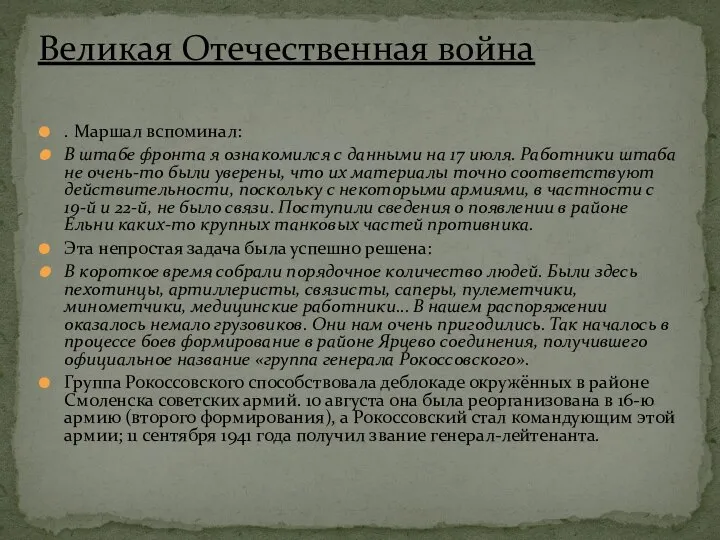 Великая Отечественная война

. Маршал вспоминал:

В штабе фронта я ознакомился с данными на 17 июля. Работники штаба не очень-то были уверены, что их материалы точно соответствуют действительности, поскольку с некоторыми армиями, в частности с 19-й и 22-й, не было связи. Поступили сведения о появлении в районе Ельни каких-то крупных танковых частей противника.

Эта непростая задача была успешно решена:

В короткое время собрали порядочное количество людей. Были здесь пехотинцы, артиллеристы, связисты, саперы, пулеметчики, минометчики, медицинские работники... В нашем распоряжении оказалось немало грузовиков. Они нам очень пригодились. Так началось в процессе боев формирование в районе Ярцево соединения, получившего официальное название «группа генерала Рокоссовского».

Группа Рокоссовского способствовала деблокаде окружённых в районе Смоленска советских армий. 10 августа она была реорганизована в 16-ю армию (второго формирования), а Рокоссовский стал командующим этой армии; 11 сентября 1941 года получил звание генерал-лейтенанта.